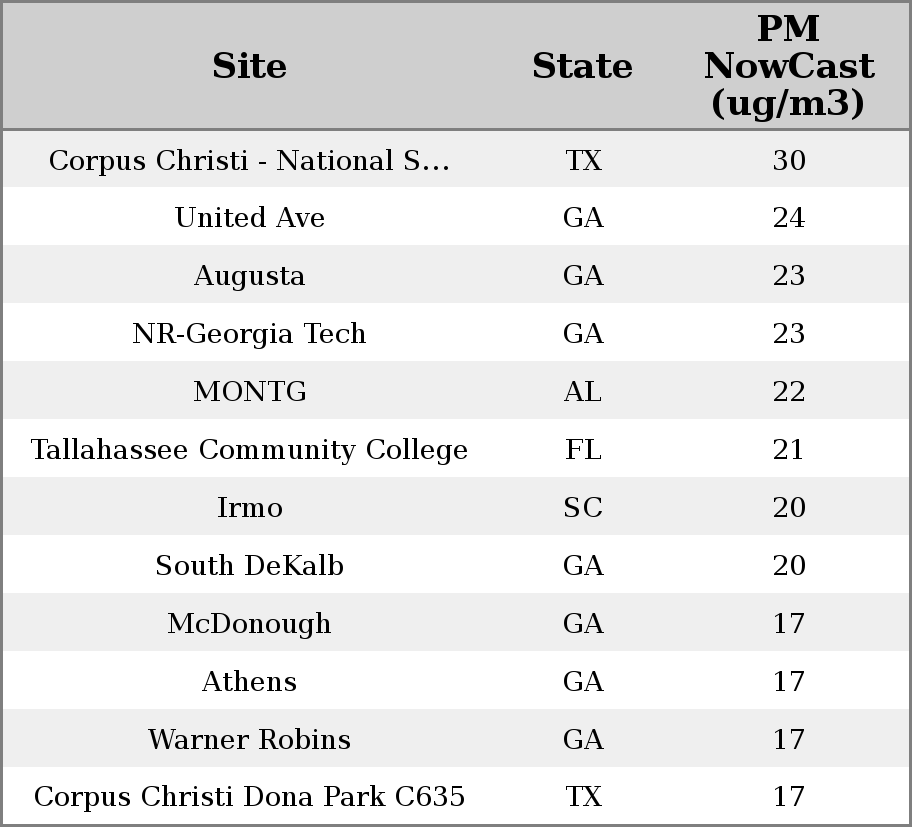 | Site | State | PM NowCast (ug/m3) |
|---|---|---|
| Corpus Christi - National S... | TX | 30 |
| United Ave | GA | 24 |
| Augusta | GA | 23 |
| NR-Georgia Tech | GA | 23 |
| MONTG | AL | 22 |
| Tallahassee Community College | FL | 21 |
| Irmo | SC | 20 |
| South DeKalb | GA | 20 |
| McDonough | GA | 17 |
| Athens | GA | 17 |
| Warner Robins | GA | 17 |
| Corpus Christi Dona Park C635 | TX | 17 |